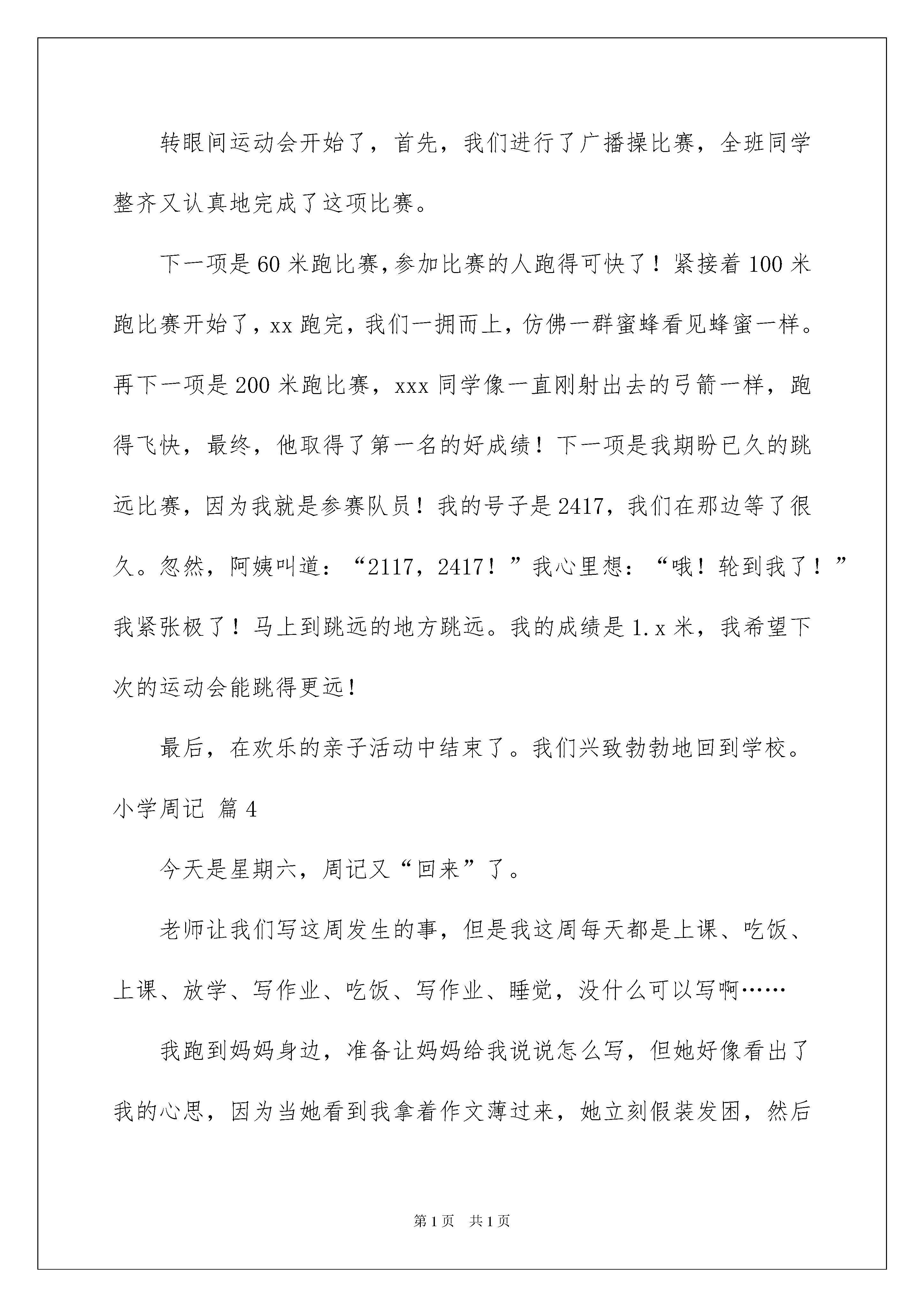 转眼间运动会开始了，首先，我们进行了广播操比赛，全班同学整齐又认真地完成了这项比赛。

下一项是60米跑比赛,参加比赛的人跑得可快了！紧接着100米跑比赛开始了，xx跑完，我们一拥而上，仿佛一群蜜蜂看见蜂蜜一样。再下一项是200米跑比赛，xxx同学像一直刚射出去的弓箭一样，跑得飞快，最终，他取得了第一名的好成绩！下一项是我期盼已久的跳远比赛，因为我就是参赛队员！我的号子是2417，我们在那边等了很久。忽然，阿姨叫道：“2117，2417！”我心里想：“哦！轮到我了！”我紧张极了！马上到跳远的地方跳远。我的成绩是1.x米，我希望下次的运动会能跳得更远！

最后，在欢乐的亲子活动中结束了。我们兴致勃勃地回到学校。

小学周记 篇4

今天是星期六，周记又“回来”了。

老师让我们写这周发生的事，但是我这周每天都是上课、吃饭、上课、放学、写作业、吃饭、写作业、睡觉，没什么可以写啊……

我跑到妈妈身边，准备让妈妈给我说说怎么写，但她好像看出了我的心思，因为当她看到我拿着作文薄过来，她立刻假装发困，然后

第1页 共1页